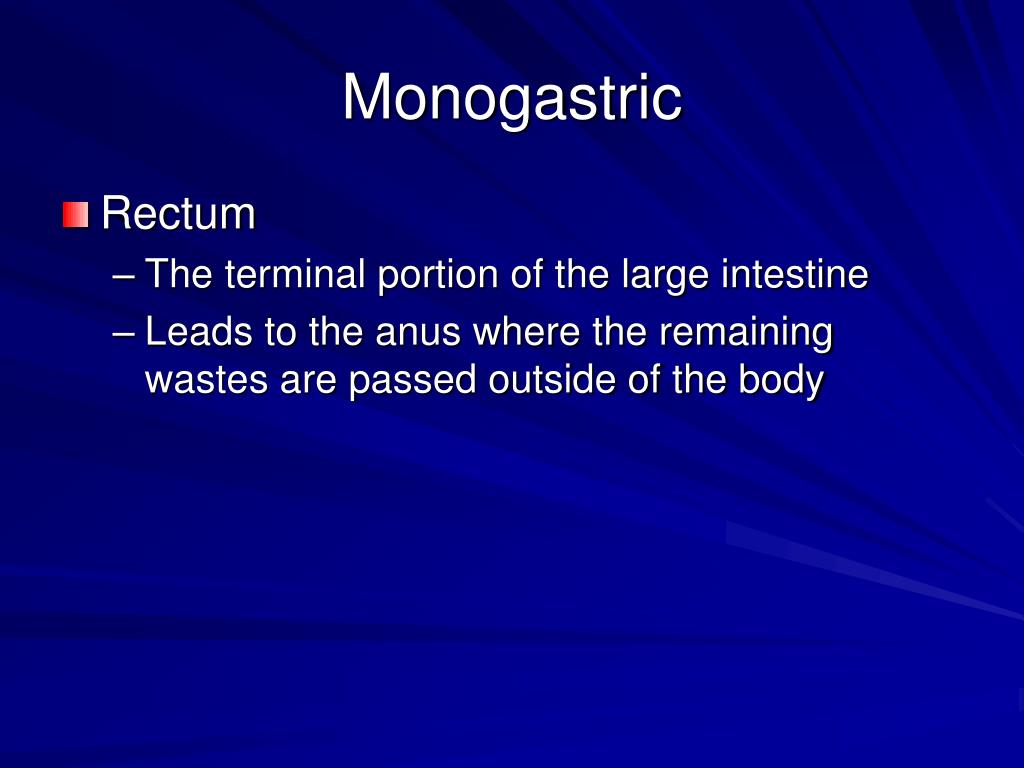 Monogastric

Rectum
– The terminal portion of the large intestine
– Leads to the anus where the remaining wastes are passed outside of the body